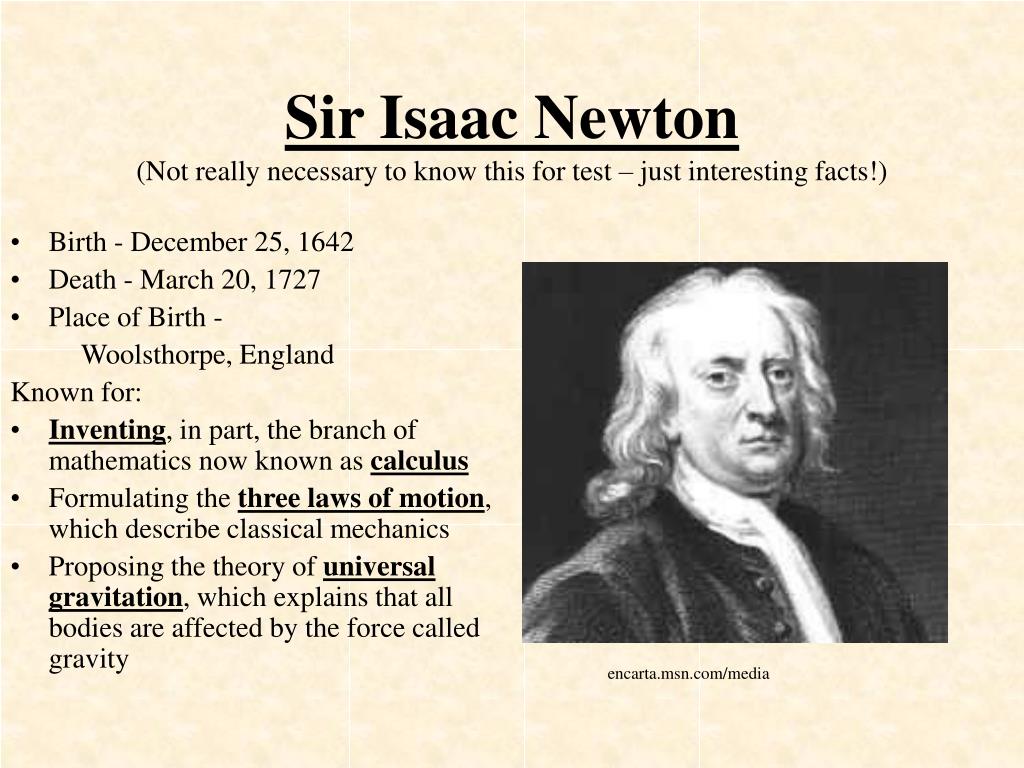 Sir Isaac Newton
(Not really necessary to know this for test – just interesting facts!)

• Birth - December 25, 1642
• Death - March 20, 1727
• Place of Birth - Woolsthorpe, England

Known for:
• Inventing, in part, the branch of mathematics now known as calculus
• Formulating the three laws of motion, which describe classical mechanics
• Proposing the theory of universal gravitation, which explains that all bodies are affected by the force called gravity

encarta.msn.com/media